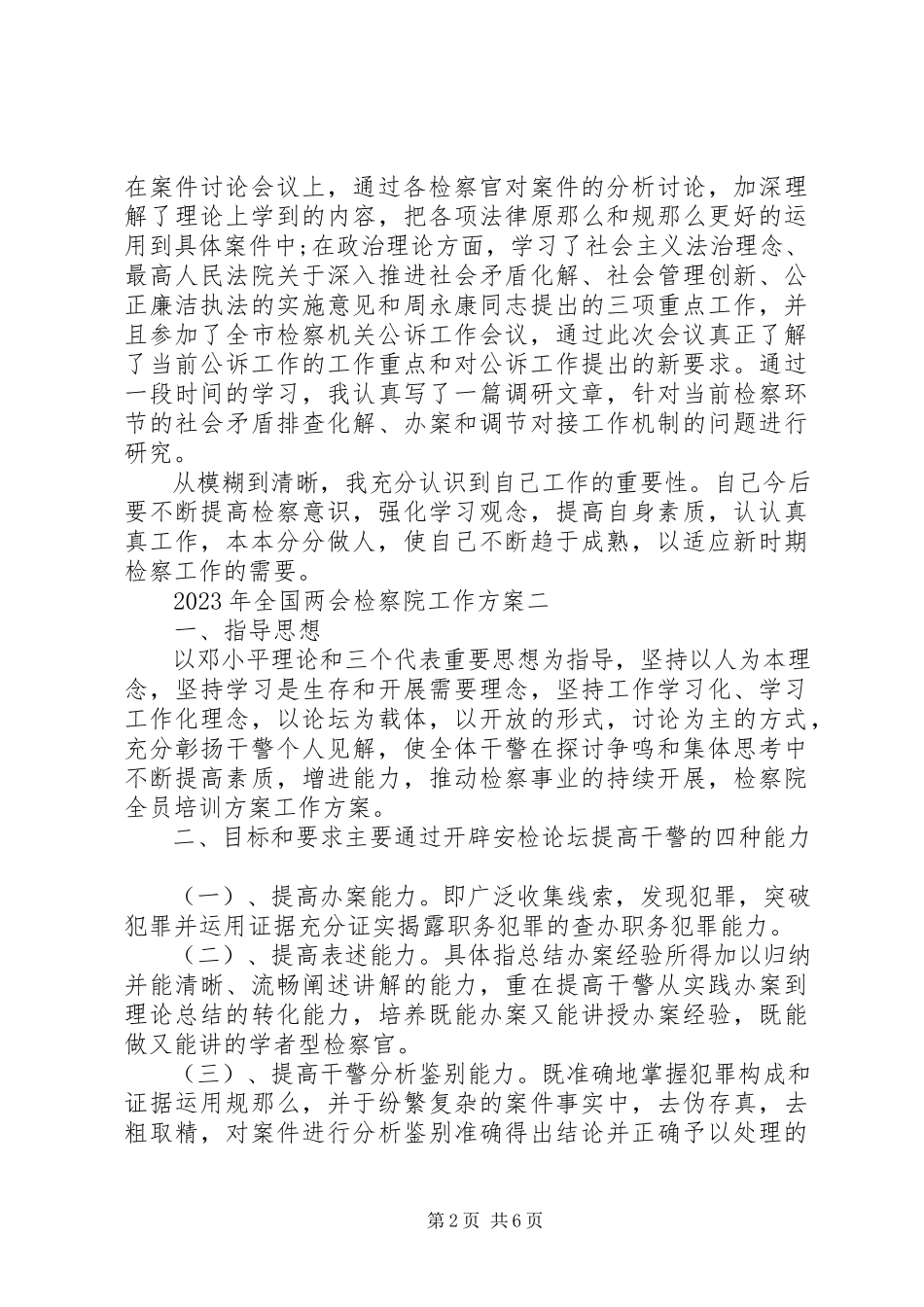 在案件讨论会议上，通过各检察官对案件的分析讨论，加深理解了理论上学到的内容，把各项法律原那么和规那么更好的运用到具体案件中;在政治理论方面，学习了社会主义法治理念、最高人民法院关于深入推进社会矛盾化解、社会管理创新、公正廉洁执法的实施意见和周永康同志提出的三项重点工作，并且参加了全市检察机关公诉工作会议，通过此次会议真正了解了当前公诉工作的工作重点和对公诉工作提出的新要求。通过一段时间的学习，我认真写了一篇调研文章，针对当前检察环节的社会矛盾排查化解、办案和调节对接工作机制的问题进行研究。

从模糊到清晰，我充分认识到自己工作的重要性。自己今后要不断提高检察意识，强化学习观念，提高自身素质，认认真真工作，本本分分做人，使自己不断趋于成熟，以适应新时期检察工作的需要。

2023 年全国两会检察院工作方案二

一、指导思想

以邓小平理论和三个代表重要思想为指导，坚持以人为本理念，坚持学习是生存和开展需要理念，坚持工作学习化、学习工作化理念，以论坛为载体，以开放的形式，讨论为主的方式，充分彰扬干警个人见解，使全体干警在探讨争鸣和集体思考中不断提高素质，增进能力，推动检察事业的持续开展，检察院全员培训方案工作方案。

二、目标和要求主要通过开辟安检论坛提高干警的四种能力

（一）、提高办案能力。即广泛收集线索，发现犯罪，突破犯罪并运用证据充分证实揭露职务犯罪的查办职务犯罪能力。

（二）、提高表述能力。具体指总结办案经验所得加以归纳并能清晰、流畅阐述讲解的能力，重在提高干警从实践办案到理论总结的转化能力，培养既能办案又能讲授办案经验，既能做又能讲的学者型检察官。

（三）、提高干警分析鉴别能力。既准确地掌握犯罪构成和证据运用规那么，并于纷繁复杂的案件事实中，去伪存真，去粗取精，对案件进行分析鉴别准确得出结论并正确予以处理的

第 2 页 共 6 页